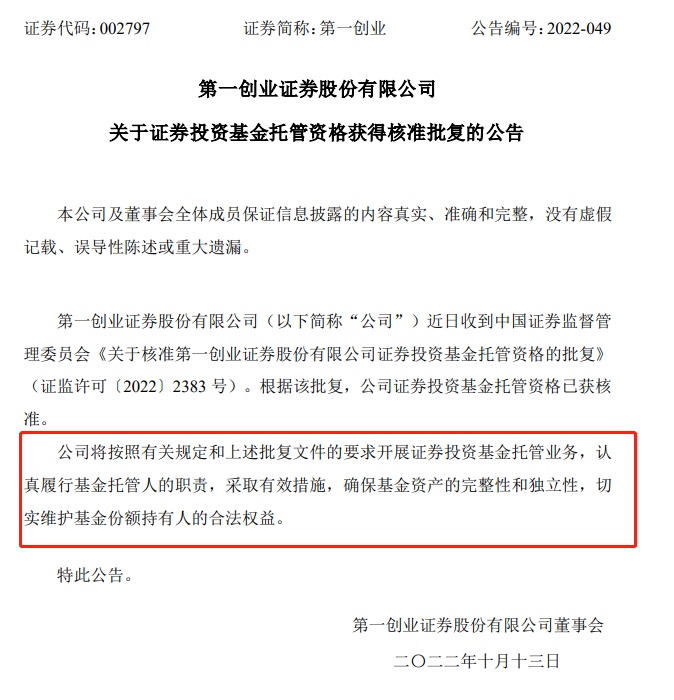 证券代码：002797　　证券简称：第一创业　　公告编号：2022-049

第一创业证券股份有限公司

关于证券投资基金托管资格获得核准批复的公告

本公司及董事会全体成员保证信息披露的内容真实、准确和完整，没有虚假记载、误导性陈述或重大遗漏。

第一创业证券股份有限公司（以下简称“公司”）近日收到中国证券监督管理委员会《关于核准第一创业证券股份有限公司证券投资基金托管资格的批复》（证监许可〔2022〕2383 号）。根据该批复，公司证券投资基金托管资格已获核准。

公司将按照有关规定和上述批复文件的要求开展证券投资基金托管业务，认真履行基金托管人的职责，采取有效措施，确保基金资产的完整性和独立性，切实维护基金份额持有人的合法权益。

特此公告。

第一创业证券股份有限公司董事会

二〇二二年十月十三日